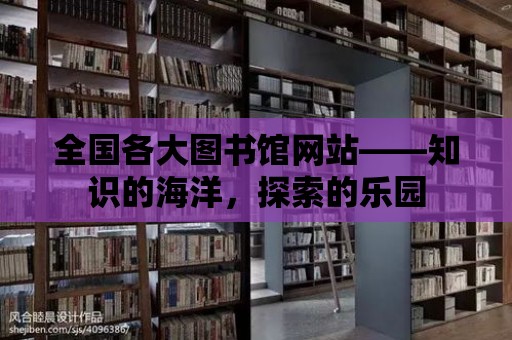 全国各大图书馆网站——知识的海洋，探索的乐园

风合睦晨设计作品
shejiben.com/sjs/4096386/